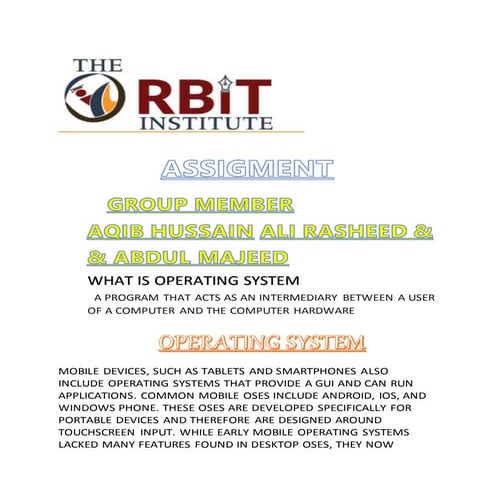 THE
ORBIT
INSTITUTE

ASSIGMENT

GROUP MEMBER
AQIB HUSSAIN ALI RASHEED &
& ABDUL MAJEED

WHAT IS OPERATING SYSTEM

A PROGRAM THAT ACTS AS AN INTERMEDIARY BETWEEN A USER OF A COMPUTER AND THE COMPUTER HARDWARE

OPERATING SYSTEM

MOBILE DEVICES, SUCH AS TABLETS AND SMARTPHONES ALSO INCLUDE OPERATING SYSTEMS THAT PROVIDE A GUI AND CAN RUN APPLICATIONS. COMMON MOBILE OSES INCLUDE ANDROID, IOS, AND WINDOWS PHONE. THESE OSES ARE DEVELOPED SPECIFICALLY FOR PORTABLE DEVICES AND THEREFORE ARE DESIGNED AROUND TOUCHSCREEN INPUT. WHILE EARLY MOBILE OPERATING SYSTEMS LACKED MANY FEATURES FOUND IN DESKTOP OSES, THEY NOW